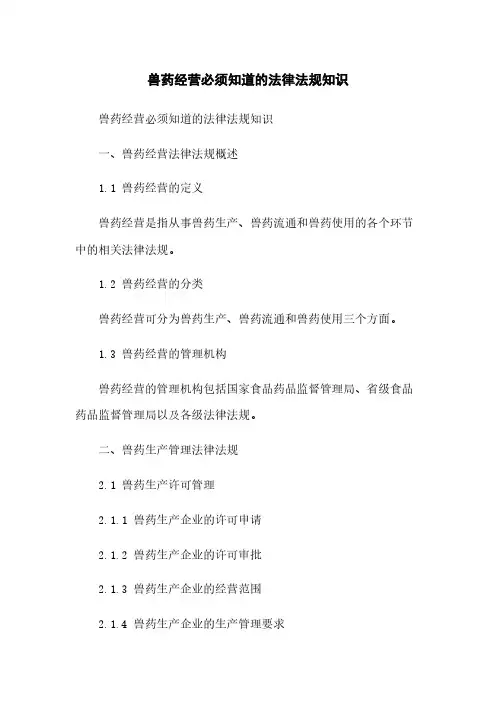 兽药经营必须知道的法律法规知识

兽药经营必须知道的法律法规知识

一、兽药经营法律法规概述

1.1 兽药经营的定义

兽药经营是指从事兽药生产、兽药流通和兽药使用的各个环节中的相关法律法规。

1.2 兽药经营的分类

兽药经营可分为兽药生产、兽药流通和兽药使用三个方面。

1.3 兽药经营的管理机构

兽药经营的管理机构包括国家食品药品监督管理局、省级食品药品监督管理局以及各级法律法规。

二、兽药生产管理法律法规

2.1 兽药生产许可管理

2.1.1 兽药生产企业的许可申请

2.1.2 兽药生产企业的许可审批

2.1.3 兽药生产企业的经营范围

2.1.4 兽药生产企业的生产管理要求